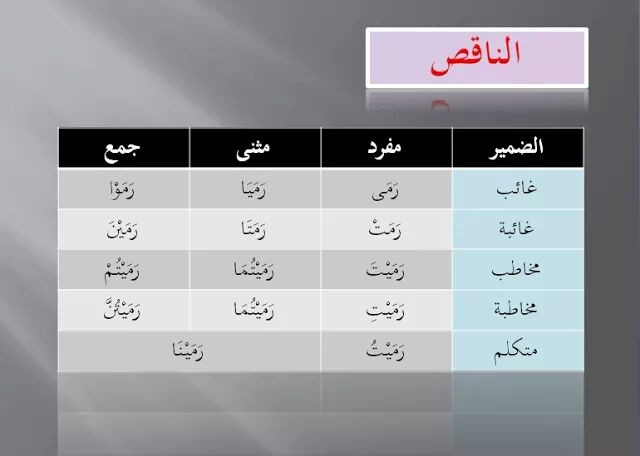 الناقص

| الضمير | مفرد | مثنى | جمع |
|---|---|---|---|
| غائب | رَمَى | رَمَيَا | رَمَوْا |
| غائبة | رَمَتْ | رَمَتَا | رَمَيْنَ |
| مخاطب | رَمَيْتَ | رَمَيْتُمَا | رَمَيْتُمْ |
| مخاطبة | رَمَيْتِ | رَمَيْتُمَا | رَمَيْتُنَّ |
| متكلم | رَمَيْتُ | رَمَيْنَا | |